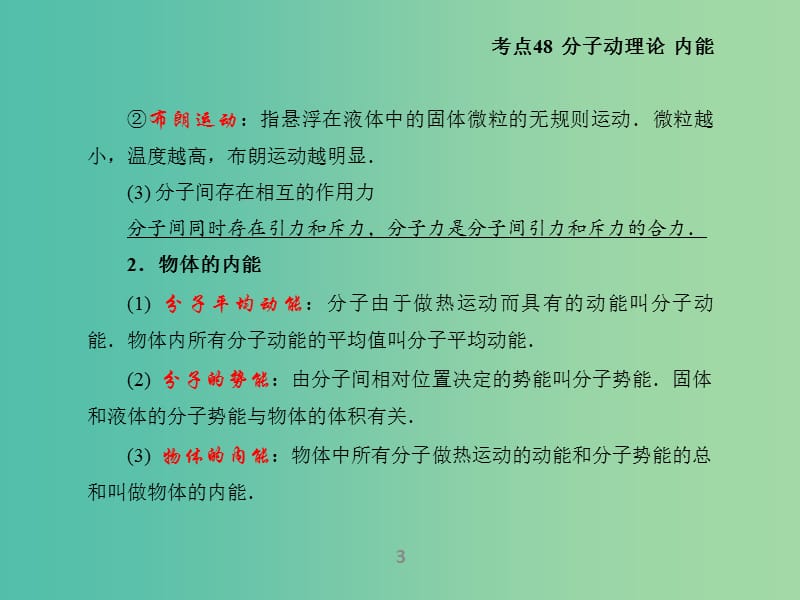 考点48 分子动理论 内能

②布朗运动：指悬浮在液体中的固体微粒的无规则运动．微粒越小，温度越高，布朗运动越明显．

(3) 分子间存在相互的作用力

分子间同时存在引力和斥力，分子力是分子间引力和斥力的合力．

2．物体的内能

(1) 分子平均动能：分子由于做热运动而具有的动能叫分子动能．物体内所有分子动能的平均值叫分子平均动能．

(2) 分子的势能：由分子间相对位置决定的势能叫分子势能．固体和液体的分子势能与物体的体积有关．

(3) 物体的内能：物体中所有分子做热运动的动能和分子势能的总和叫做物体的内能．

3